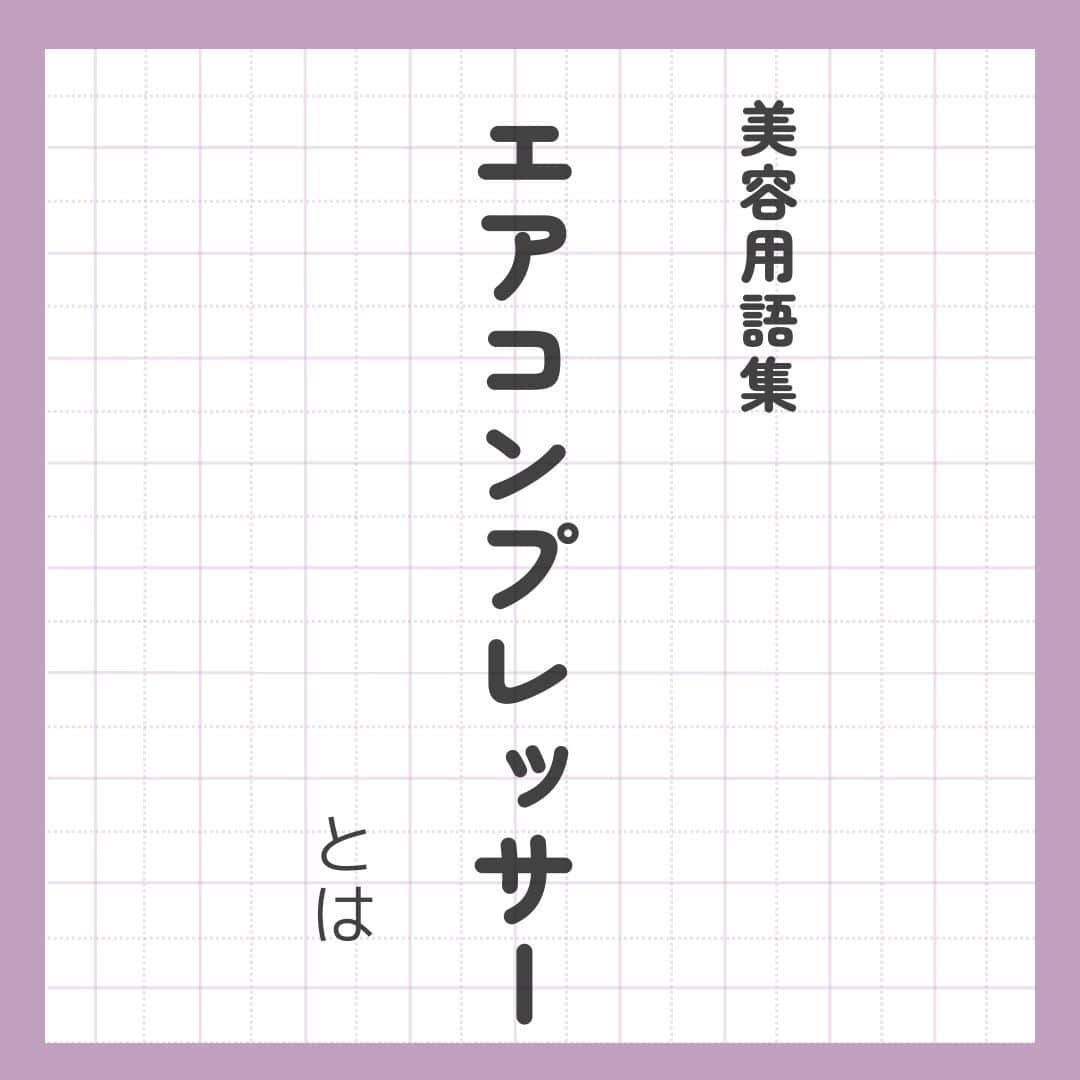 美容用語集

エアコンプレッサー

とは